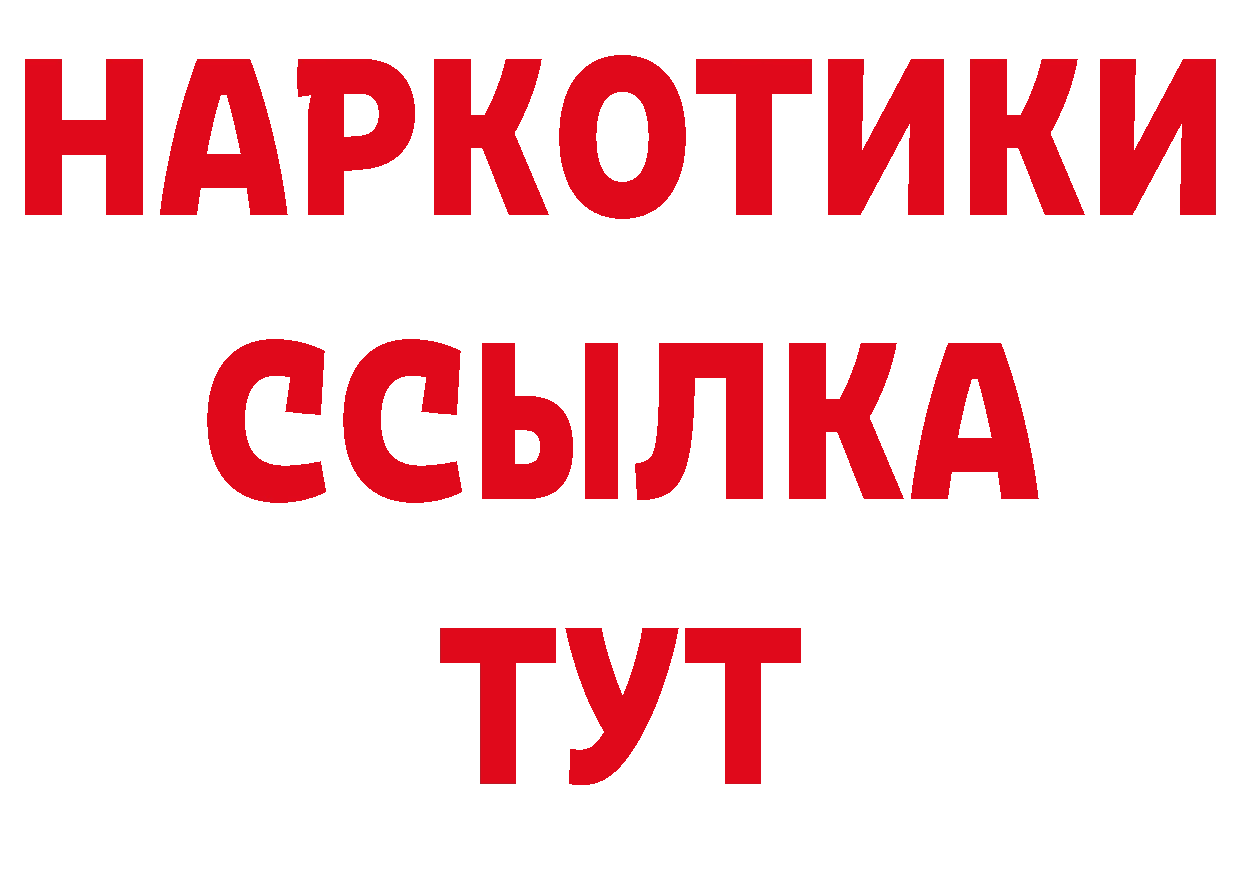 НАРКОТИКИ
ССЫЛКА
ТУТ